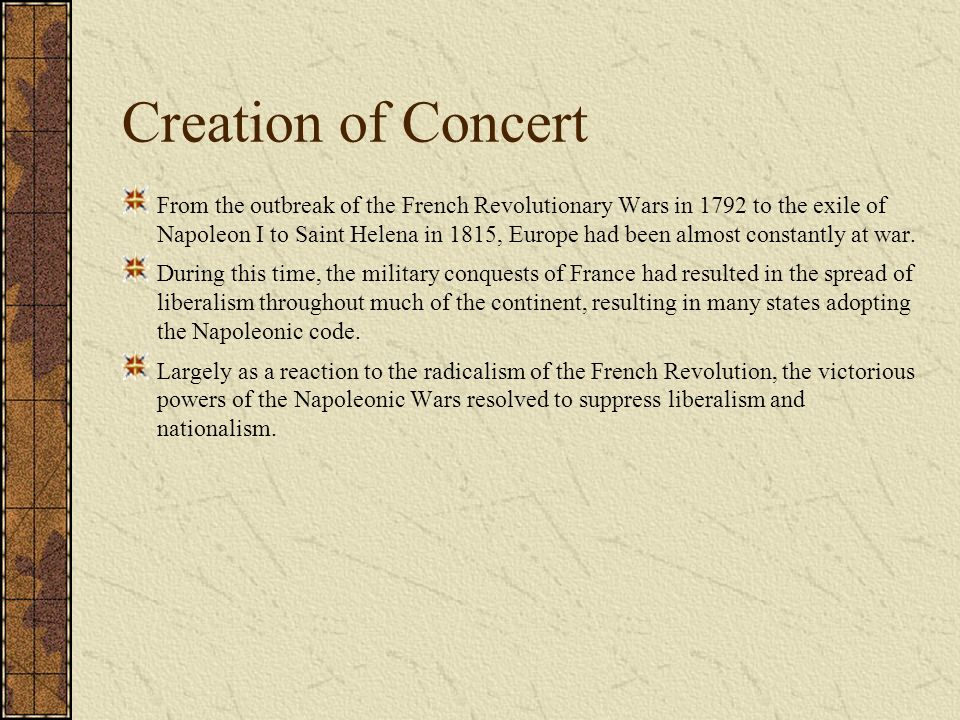 Creation of Concert

From the outbreak of the French Revolutionary Wars in 1792 to the exile of Napoleon I to Saint Helena in 1815, Europe had been almost constantly at war.

During this time, the military conquests of France had resulted in the spread of liberalism throughout much of the continent, resulting in many states adopting the Napoleonic code.

Largely as a reaction to the radicalism of the French Revolution, the victorious powers of the Napoleonic Wars resolved to suppress liberalism and nationalism.